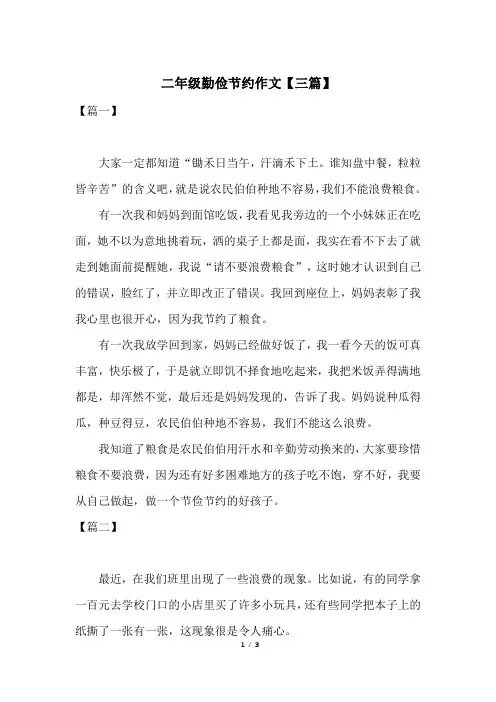 二年级勤俭节约作文【三篇】

【篇一】

大家一定都知道“锄禾日当午，汗滴禾下土。谁知盘中餐，粒粒皆辛苦”的含义吧，就是说农民伯伯种地不容易，我们不能浪费粮食。

有一次我和妈妈到面馆吃饭，我看见我旁边的一个小妹妹正在吃面，她不以为意地挑着玩，洒的桌子上都是面，我实在看不下去了就走到她面前提醒她，我说“请不要浪费粮食”，这时她才认识到自己的错误，脸红了，并立即改正了错误。我回到座位上，妈妈表彰了我我心里也很开心，因为我节约了粮食。

有一次我放学回到家，妈妈已经做好饭了，我一看今天的饭可真丰富，快乐极了，于是就立即饥不择食地吃起来，我把米饭弄得满地都是，却浑然不觉，最后还是妈妈发现的，告诉了我。妈妈说种瓜得瓜，种豆得豆，农民伯伯种地不容易，我们不能这么浪费。

我知道了粮食是农民伯伯用汗水和辛勤劳动换来的，大家要珍惜粮食不要浪费，因为还有好多困难地方的孩子吃不饱，穿不好，我要从自己做起，做一个节俭节约的好孩子。

【篇二】

最近，在我们班里出现了一些浪费的现象。比如说，有的同学拿一百元去学校门口的小店里买了许多小玩具，还有些同学把本子上的纸撕了一张有一张，这现象很是令人痛心。

1 / 3